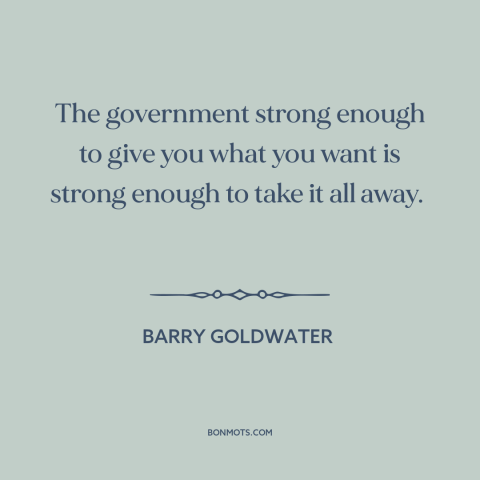 The government strong enough to give you what you want is strong enough to take it all away.

BARRY GOLDWATER

BONMOTS.COM